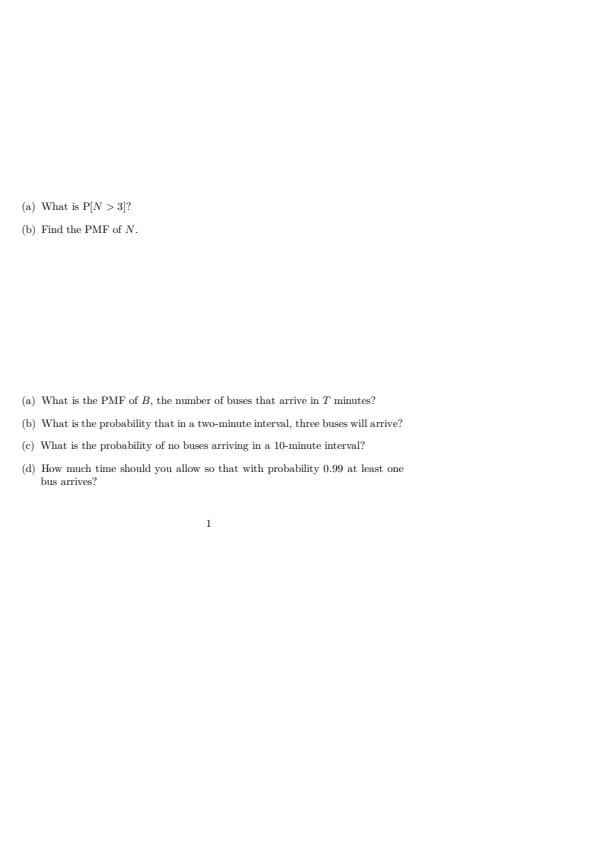 (a) What is $P[N > 3]$?

(b) Find the PMF of $N$.

(a) What is the PMF of $B$, the number of buses that arrive in $T$ minutes?

(b) What is the probability that in a two-minute interval, three buses will arrive?

(c) What is the probability of no buses arriving in a 10-minute interval?

(d) How much time should you allow so that with probability 0.99 at least one bus arrives?

1